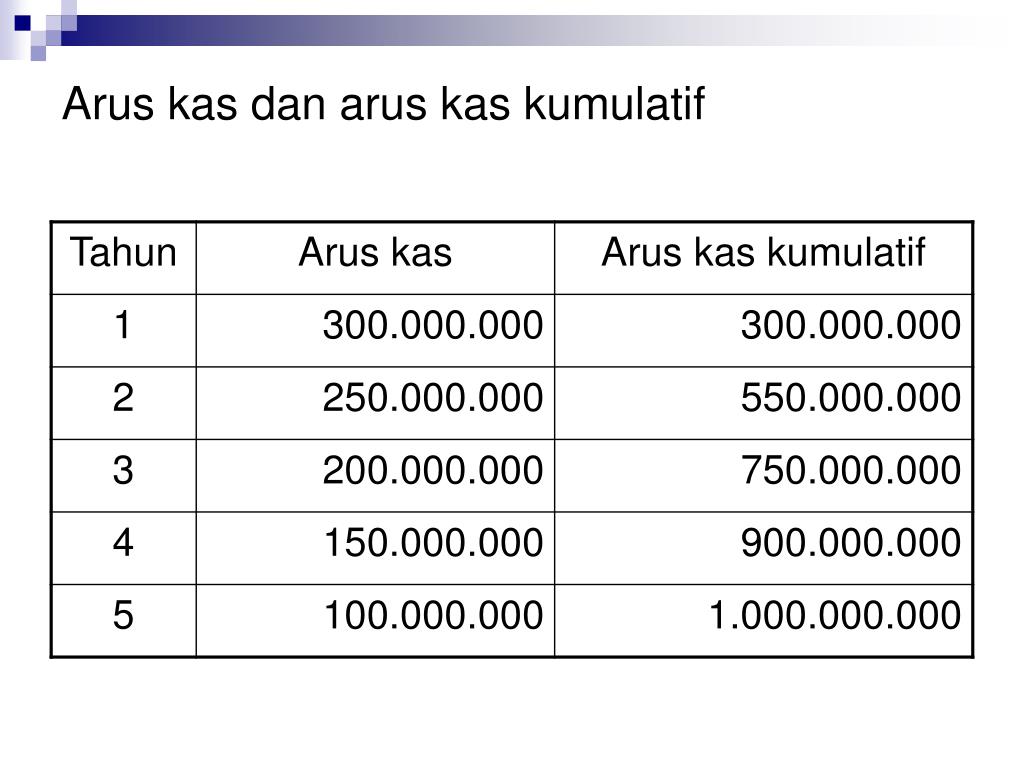 Arus kas dan arus kas kumulatif

| Tahun | Arus kas | Arus kas kumulatif |
|---|---|---|
| 1 | 300.000.000 | 300.000.000 |
| 2 | 250.000.000 | 550.000.000 |
| 3 | 200.000.000 | 750.000.000 |
| 4 | 150.000.000 | 900.000.000 |
| 5 | 100.000.000 | 1.000.000.000 |